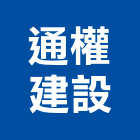 通權
建設